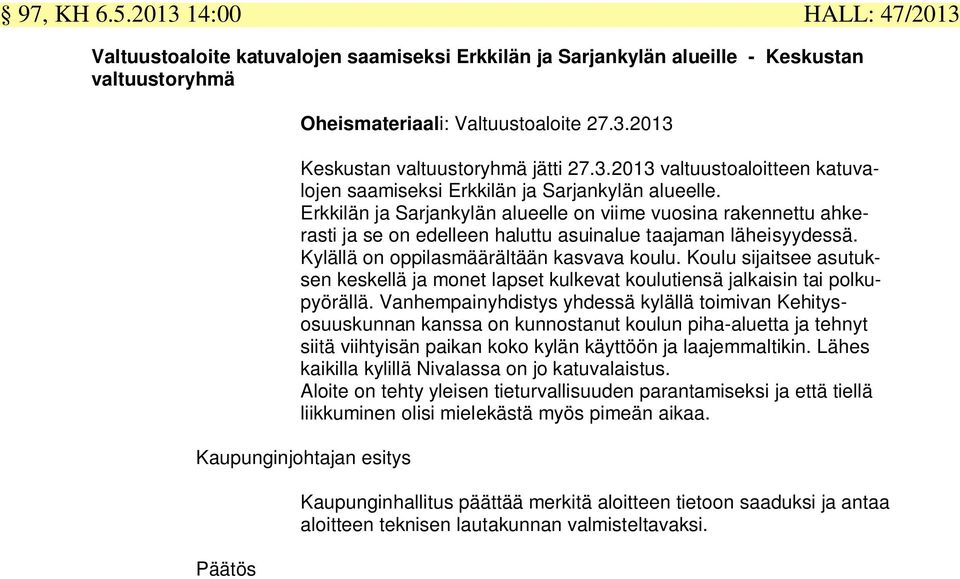 § 97, KH 6.5.2013 14:00 HALL: 47/2013

Valtuustoaloite katuvalojen saamiseksi Erkkilän ja Sarjankylän alueille - Keskustan valtuustoryhmä

Oheismateriaali: Valtuustoaloite 27.3.2013

Keskustan valtuustoryhmä jätti 27.3.2013 valtuustoaloitteen katuvalojen saamiseksi Erkkilän ja Sarjankylän alueelle.
Erkkilän ja Sarjankylän alueelle on viime vuosina rakennettu ahkerasti ja se on edelleen haluttu asuinalue taajaman läheisyydessä.
Kylällä on oppilasmäärältään kasvava koulu. Koulu sijaitsee asutuksen keskellä ja monet lapset kulkevat koulutiensä jalkaisin tai polkupyörällä. Vanhempainyhdistys yhdessä kylällä toimivan Kehitysosuuskunnan kanssa on kunnostanut koulun piha-aluetta ja tehnyt siitä viihtyisän paikan koko kylän käyttöön ja laajemmaltikin. Lähes kaikilla kylillä Nivalassa on jo katuvalaistus.
Aloite on tehty yleisen tieturvallisuuden parantamiseksi ja että tiellä liikkuminen olisi mielekästä myös pimeän aikaa.

Kaupunginjohtajan esitys

Kaupunginhallitus päättää merkitä aloitteen tietoon saaduksi ja antaa aloitteen teknisen lautakunnan valmisteltavaksi.

Päätös